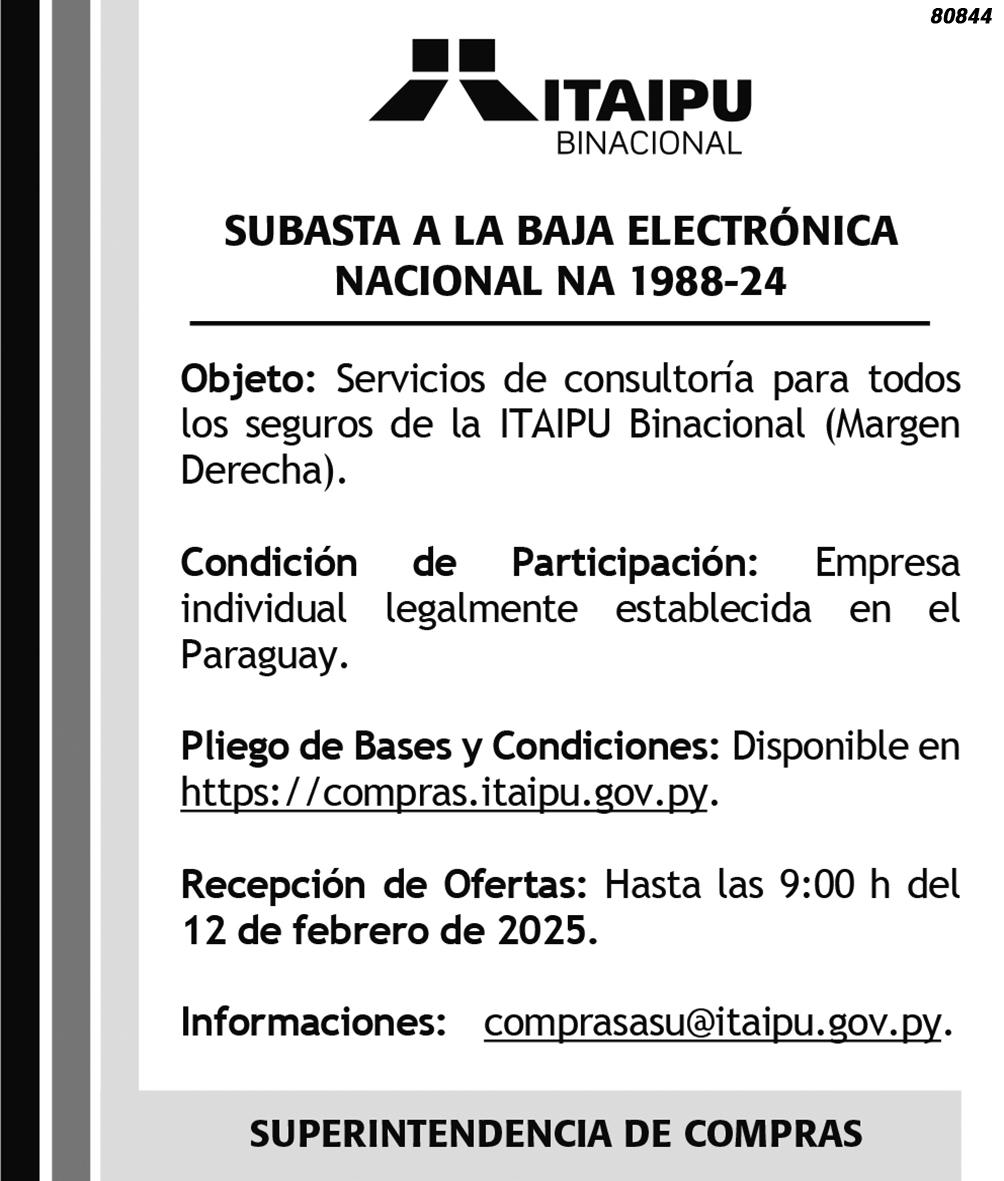 80844

ITAIPU
BINACIONAL

SUBASTA A LA BAJA ELECTRÓNICA NACIONAL NA 1988-24

Objeto: Servicios de consultoría para todos los seguros de la ITAIPU Binacional (Margen Derecha).

Condición de Participación: Empresa individual legalmente establecida en el Paraguay.

Pliego de Bases y Condiciones: Disponible en https://compras.itaipu.gov.py.

Recepción de Ofertas: Hasta las 9:00 h del 12 de febrero de 2025.

Informaciones: comprasasu@itaipu.gov.py.

SUPERINTENDENCIA DE COMPRAS